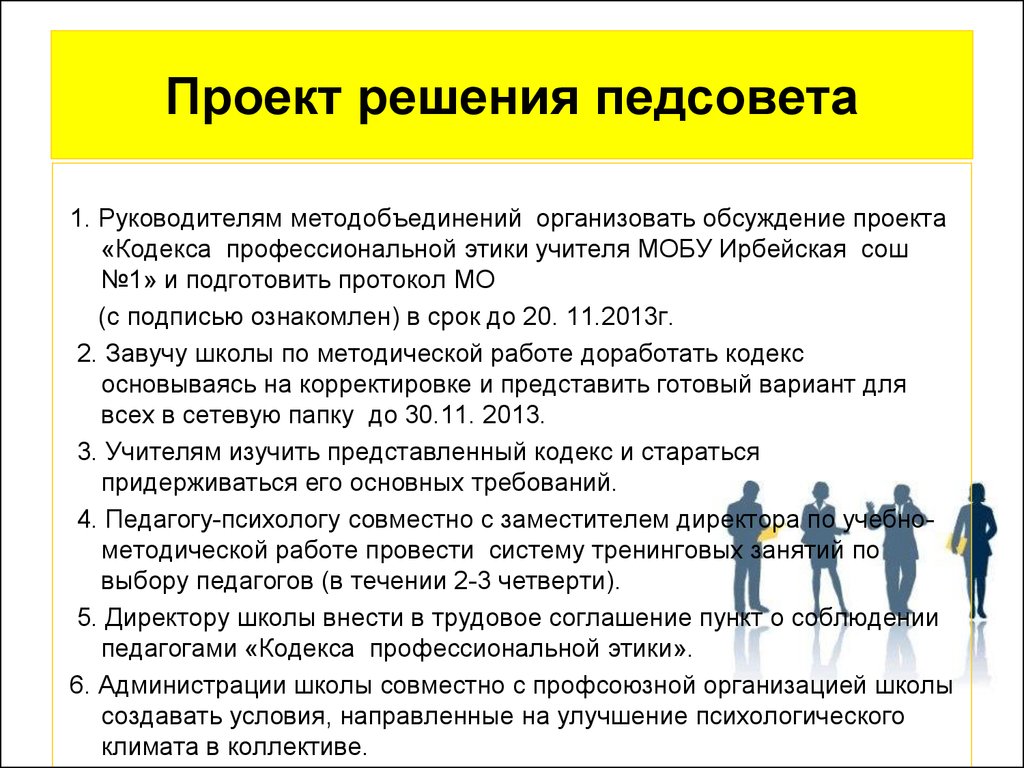 Проект решения педсовета

1. Руководителям методобъединений организовать обсуждение проекта «Кодекса профессиональной этики учителя МОБУ Ирбейская сош №1» и подготовить протокол МО

(с подписью ознакомлен) в срок до 20. 11.2013г.

2. Завучу школы по методической работе доработать кодекс основываясь на корректировке и представить готовый вариант для всех в сетевую папку до 30.11. 2013.

3. Учителям изучить представленный кодекс и стараться придерживаться его основных требований.

4. Педагогу-психологу совместно с заместителем директора по учебно-методической работе провести систему тренинговых занятий по выбору педагогов (в течении 2-3 четверти).

5. Директору школы внести в трудовое соглашение пункт о соблюдении педагогами «Кодекса профессиональной этики».

6. Администрации школы совместно с профсоюзной организацией школы создавать условия, направленные на улучшение психологического климата в коллективе.